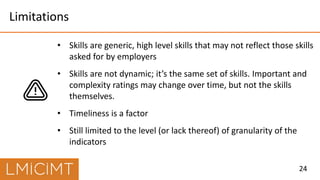 Limitations

• Skills are generic, high level skills that may not reflect those skills asked for by employers

• Skills are not dynamic; it's the same set of skills. Important and complexity ratings may change over time, but not the skills themselves.

• Timeliness is a factor

• Still limited to the level (or lack thereof) of granularity of the indicators

LMICIMT

24